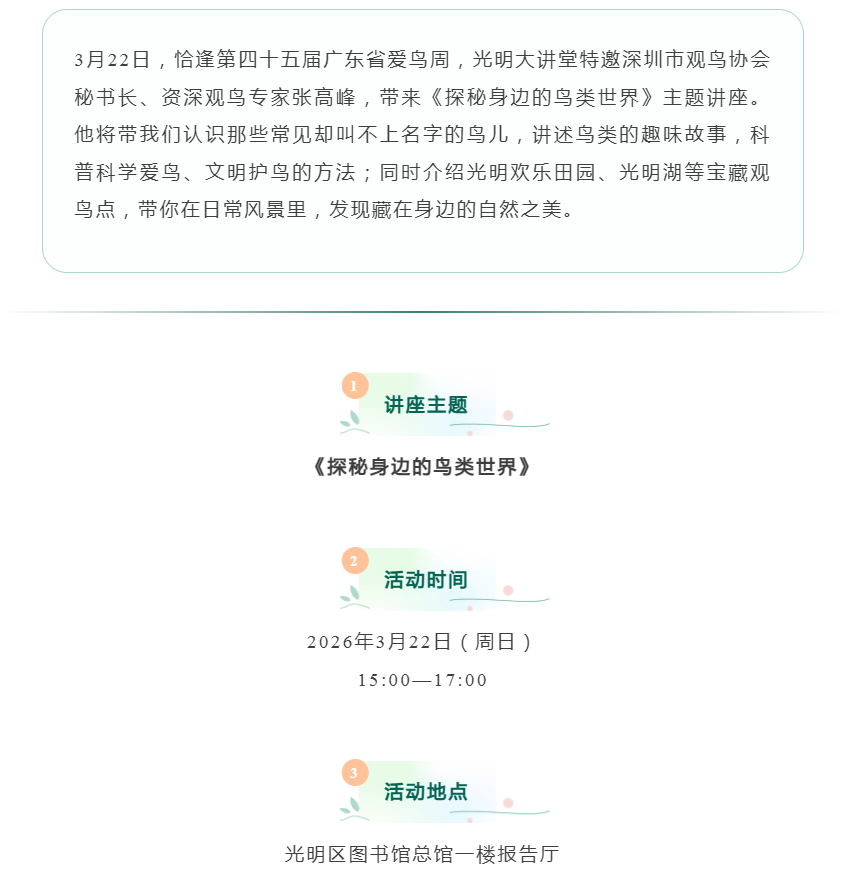 3月22日，恰逢第四十五届广东省爱鸟周，光明大讲堂特邀深圳市观鸟协会秘书长、资深观鸟专家张高峰，带来《探秘身边的鸟类世界》主题讲座。他将带我们认识那些常见却叫不上名字的鸟儿，讲述鸟类的趣味故事，科普科学爱鸟、文明护鸟的方法；同时介绍光明欢乐田园、光明湖等宝藏观鸟点，带你在日常风景里，发现藏在身边的自然之美。

1
讲座主题

《探秘身边的鸟类世界》

2
活动时间

2026年3月22日（周日）
15:00—17:00

3
活动地点

光明区图书馆总馆一楼报告厅